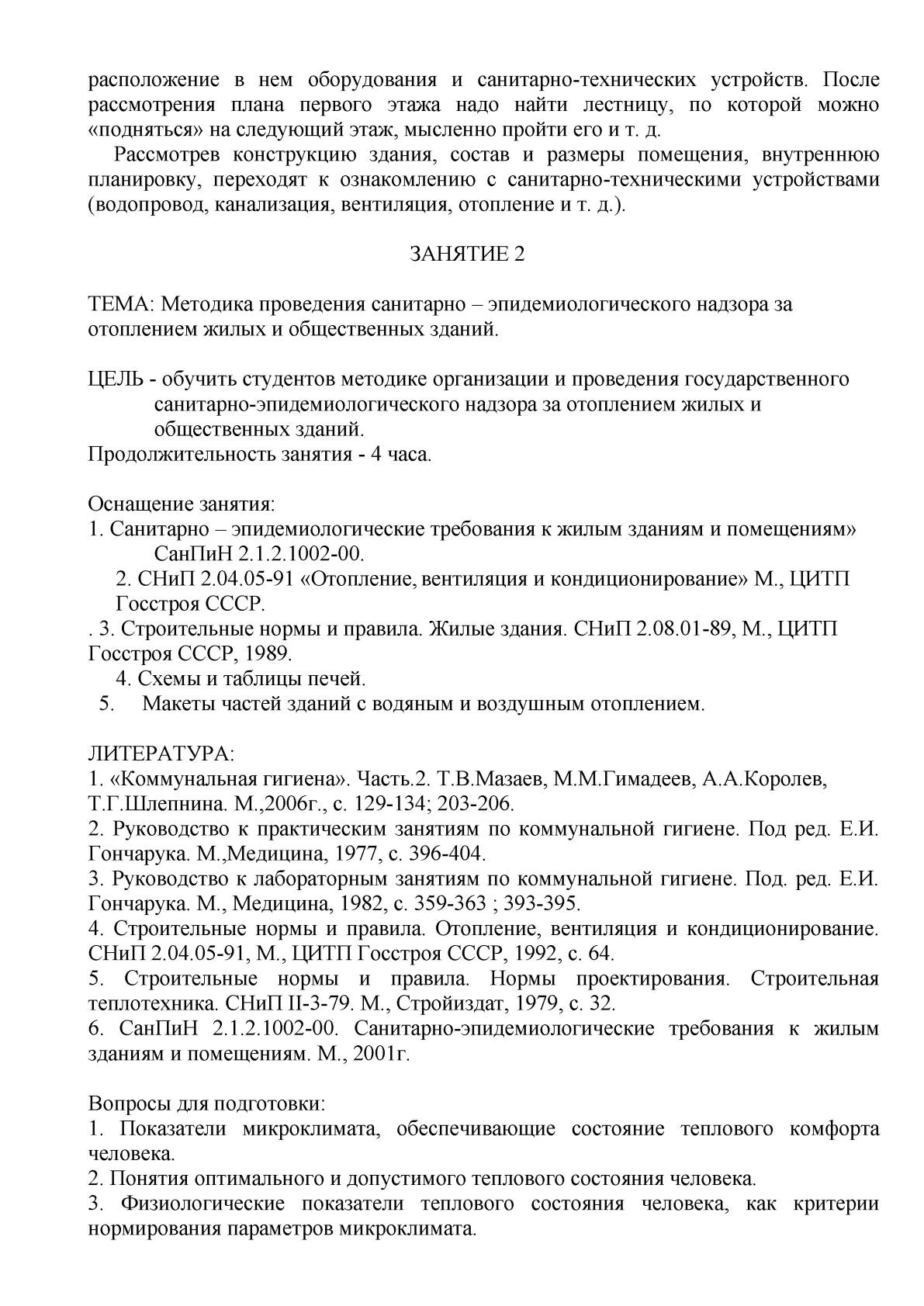 расположение в нем оборудования и санитарно-технических устройств. После рассмотрения плана первого этажа надо найти лестницу, по которой можно «подняться» на следующий этаж, мысленно пройти его и т. д.

Рассмотрев конструкцию здания, состав и размеры помещения, внутреннюю планировку, переходят к ознакомлению с санитарно-техническими устройствами (водопровод, канализация, вентиляция, отопление и т. д.).

ЗАНЯТИЕ 2

ТЕМА: Методика проведения санитарно – эпидемиологического надзора за отоплением жилых и общественных зданий.

ЦЕЛЬ - обучить студентов методике организации и проведения государственного санитарно-эпидемиологического надзора за отоплением жилых и общественных зданий.
Продолжительность занятия - 4 часа.

Оснащение занятия:
1. Санитарно – эпидемиологические требования к жилым зданиям и помещениям» СанПиН 2.1.2.1002-00.
2. СНиП 2.04.05-91 «Отопление, вентиляция и кондиционирование» М., ЦИТП Госстроя СССР.
. 3. Строительные нормы и правила. Жилые здания. СНиП 2.08.01-89, М., ЦИТП Госстроя СССР, 1989.
4. Схемы и таблицы печей.
5. Макеты частей зданий с водяным и воздушным отоплением.

ЛИТЕРАТУРА:
1. «Коммунальная гигиена». Часть.2. Т.В.Мазаев, М.М.Гимадеев, А.А.Королев, Т.Г.Шлепнина. М.,2006г., с. 129-134; 203-206.
2. Руководство к практическим занятиям по коммунальной гигиене. Под ред. Е.И. Гончарука. М.,Медицина, 1977, с. 396-404.
3. Руководство к лабораторным занятиям по коммунальной гигиене. Под. ред. Е.И. Гончарука. М., Медицина, 1982, с. 359-363 ; 393-395.
4. Строительные нормы и правила. Отопление, вентиляция и кондиционирование. СНиП 2.04.05-91, М., ЦИТП Госстроя СССР, 1992, с. 64.
5. Строительные нормы и правила. Нормы проектирования. Строительная теплотехника. СНиП II-3-79. М., Стройиздат, 1979, с. 32.
6. СанПиН 2.1.2.1002-00. Санитарно-эпидемиологические требования к жилым зданиям и помещениям. М., 2001г.

Вопросы для подготовки:
1. Показатели микроклимата, обеспечивающие состояние теплового комфорта человека.
2. Понятия оптимального и допустимого теплового состояния человека.
3. Физиологические показатели теплового состояния человека, как критерии нормирования параметров микроклимата.